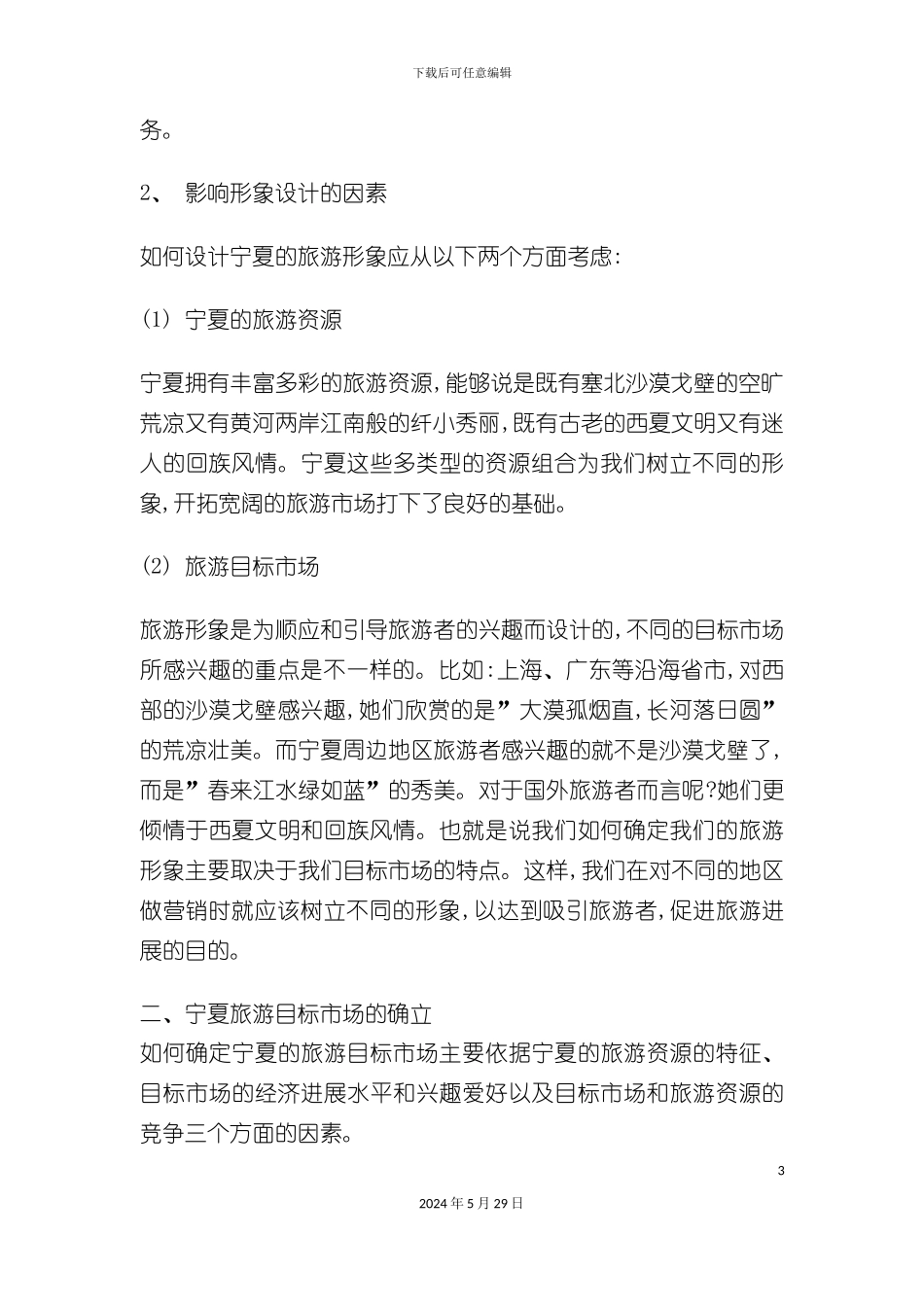 下载后可任意编辑

务。

2、 影响形象设计的因素

如何设计宁夏的旅游形象应从以下两个方面考虑：

(1) 宁夏的旅游资源

宁夏拥有丰富多彩的旅游资源，能够说是既有塞北沙漠戈壁的空旷荒凉又有黄河两岸江南般的纤小秀丽，既有古老的西夏文明又有迷人的回族风情。宁夏这些多类型的资源组合为我们树立不同的形象，开拓宽阔的旅游市场打下了良好的基础。

(2) 旅游目标市场

旅游形象是为顺应和引导旅游者的兴趣而设计的，不同的目标市场所感兴趣的重点是不一样的。比如：上海、广东等沿海省市，对西部的沙漠戈壁感兴趣，她们欣赏的是”大漠孤烟直，长河落日圆”的荒凉壮美。而宁夏周边地区旅游者感兴趣的就不是沙漠戈壁了，而是”春来江水绿如蓝”的秀美。对于国外旅游者而言呢?她们更倾情于西夏文明和回族风情。也就是说我们如何确定我们的旅游形象主要取决于我们目标市场的特点。这样，我们在对不同的地区做营销时就应该树立不同的形象，以达到吸引旅游者，促进旅游进展的目的。

二、宁夏旅游目标市场的确立
如何确定宁夏的旅游目标市场主要依据宁夏的旅游资源的特征、目标市场的经济进展水平和兴趣爱好以及目标市场和旅游资源的竞争三个方面的因素。

3

2024 年 5 月 29 日